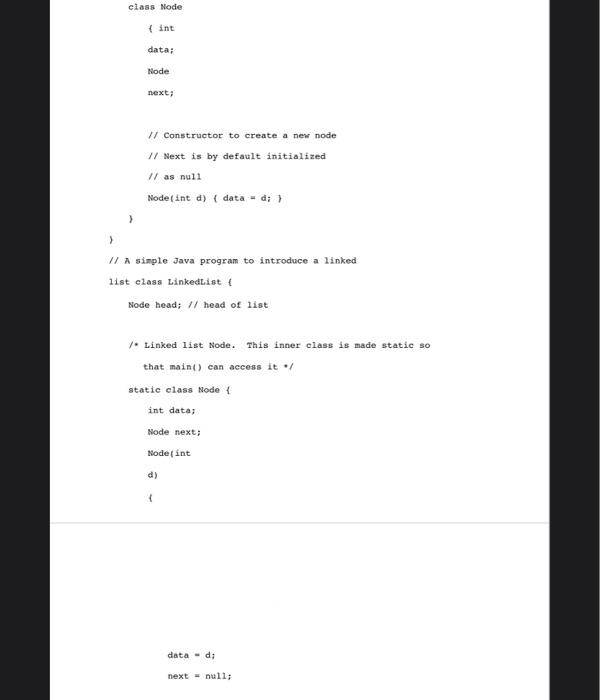 class Node

{ int

data;

Node

next;

// Constructor to create a new node

// Next is by default initialized

// as null

Node(int d) { data = d; }

}

}

// A simple Java program to introduce a linked

list class LinkedList {

Node head; // head of list

/* Linked list Node.  This inner class is made static so

that main() can access it */

static class Node {

int data;

Node next;

Node(int

d)

{

data = d;

next = null;